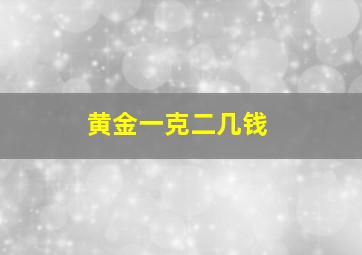 黄金一克二几钱